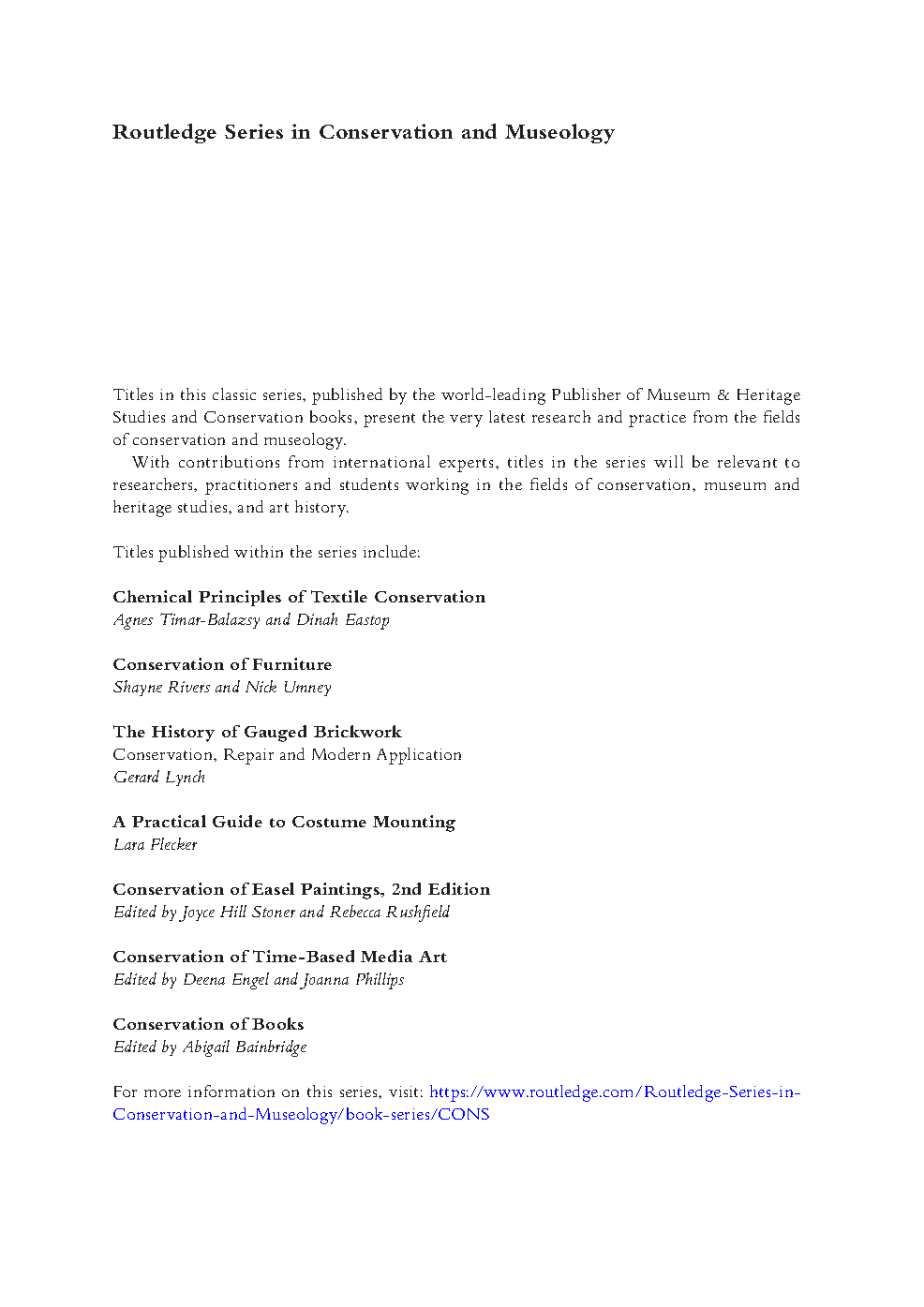 Routledge Series in Conservation and Museology

Titles in this classic series, published by the world-leading Publisher of Museum & Heritage Studies and Conservation books, present the very latest research and practice from the fields of conservation and museology.

With contributions from international experts, titles in the series will be relevant to researchers, practitioners and students working in the fields of conservation, museum and heritage studies, and art history.

Titles published within the series include:

Chemical Principles of Textile Conservation
Agnes Timar-Balazsy and Dinah Eastop

Conservation of Furniture
Shayne Rivers and Nick Umney

The History of Gauged Brickwork
Conservation, Repair and Modern Application
Gerard Lynch

A Practical Guide to Costume Mounting
Lara Flecker

Conservation of Easel Paintings, 2nd Edition
Edited by Joyce Hill Stoner and Rebecca Rushfield

Conservation of Time-Based Media Art
Edited by Deena Engel and Joanna Phillips

Conservation of Books
Edited by Abigail Bainbridge

For more information on this series, visit: https://www.routledge.com/Routledge-Series-in-Conservation-and-Museology/book-series/CONS